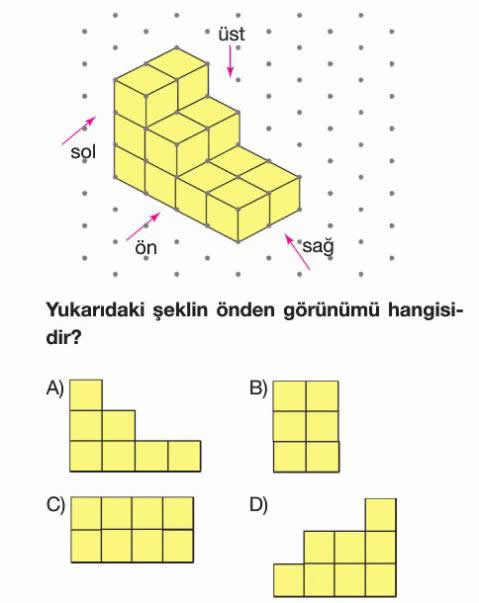 üst

sol

ön

sağ

Yukarıdaki şeklin önden görünümü hangisidir?

A)

B)

C)

D)